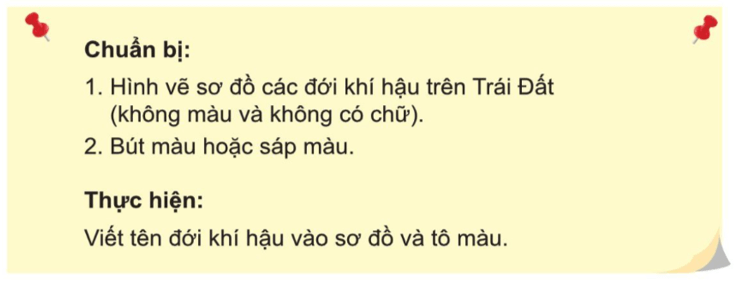 Chuẩn bị:

1. Hình vẽ sơ đồ các đới khí hậu trên Trái Đất (không màu và không có chữ).
2. Bút màu hoặc sáp màu.

Thực hiện:

Viết tên đới khí hậu vào sơ đồ và tô màu.